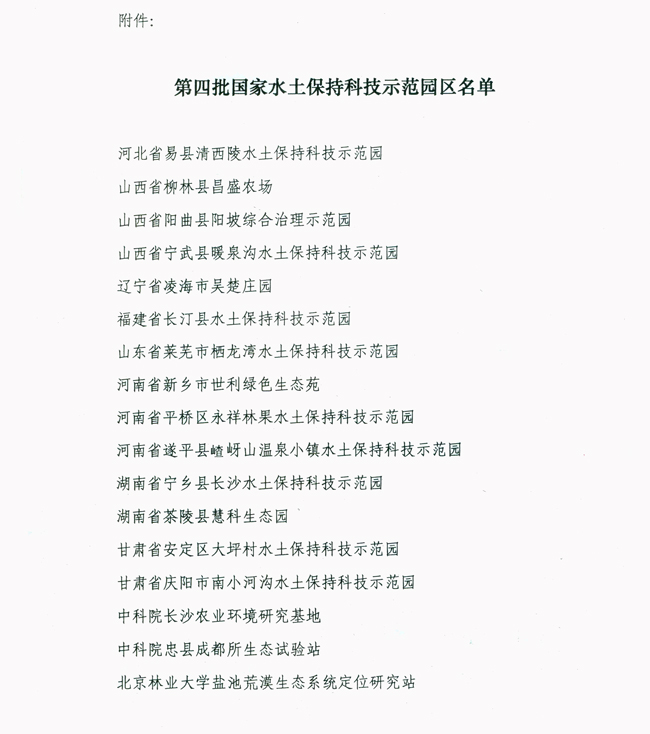 附件:

第四批国家水土保持科技示范园区名单

河北省易县清西陵水土保持科技示范园

山西省柳林县昌盛农场

山西省阳曲县阳坡综合治理示范园

山西省宁武县暖泉沟水土保持科技示范园

辽宁省凌海市吴楚庄园

福建省长汀县水土保持科技示范园

山东省莱芜市栖龙湾水土保持科技示范园

河南省新乡市世利绿色生态苑

河南省平桥区永祥林果水土保持科技示范园

河南省遂平县嵖岈山温泉小镇水土保持科技示范园

湖南省宁乡县长沙水土保持科技示范园

湖南省茶陵县慧科生态园

甘肃省安定区大坪村水土保持科技示范园

甘肃省庆阳市南小河沟水土保持科技示范园

中科院长沙农业环境研究基地

中科院忠县成都所生态试验站

北京林业大学盐池荒漠生态系统定位研究站